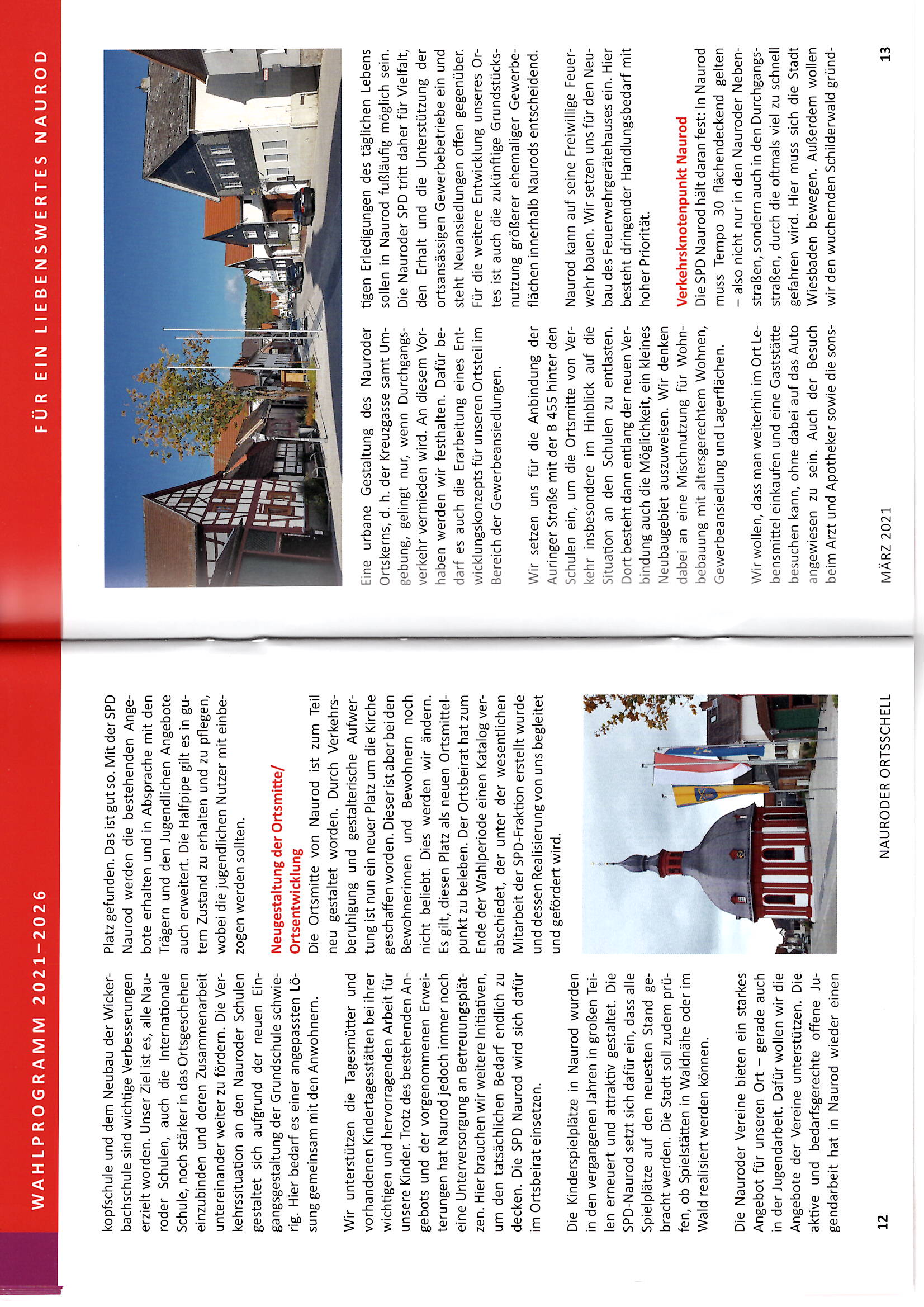 WAHLPROGRAMM 2021–2026

kopfschule und dem Neubau der Wickerbachschule sind wichtige Verbesserungen erzielt worden. Unser Ziel ist es, alle Nauroder Schulen, auch die Internationale Schule, noch stärker in das Ortsgeschehen einzubinden und deren Zusammenarbeit untereinander weiter zu fördern. Die Verkehrssituation an den Nauroder Schulen gestaltet sich aufgrund der neuen Eingangsgestaltung der Grundschule schwierig. Hier bedarf es einer angepassten Lösung gemeinsam mit den Anwohnern.

Wir unterstützen die Tagesmütter und vorhandenen Kindertagesstätten bei ihrer wichtigen und hervorragenden Arbeit für unsere Kinder. Trotz des bestehenden Angebots und der vorgenommenen Erweiterungen hat Naurod jedoch immer noch eine Unterversorgung an Betreuungsplätzen. Hier brauchen wir weitere Initiativen, um den tatsächlichen Bedarf endlich zu decken. Die SPD Naurod wird sich dafür im Ortsbeirat einsetzen.

Die Kinderspielplätze in Naurod wurden in den vergangenen Jahren in großen Teilen erneuert und attraktiv gestaltet. Die SPD-Naurod setzt sich dafür ein, dass alle Spielplätze auf den neuesten Stand gebracht werden. Die Stadt soll zudem prüfen, ob Spielstätten in Waldnähe oder im Wald realisiert werden können.

Die Nauroder Vereine bieten ein starkes Angebot für unseren Ort – gerade auch in der Jugendarbeit. Dafür wollen wir die Angebote der Vereine unterstützen. Die aktive und bedarfsgerechte offene Jugendarbeit hat in Naurod wieder einen Platz gefunden. Das ist gut so. Mit der SPD Naurod werden die bestehenden Angebote erhalten und in Absprache mit den Trägern und den Jugendlichen Angebote auch erweitert. Die Halfpipe gilt es in gutem Zustand zu erhalten und zu pflegen, wobei die jugendlichen Nutzer mit einbezogen werden sollten.

Neugestaltung der Ortsmitte/ Ortsentwicklung
Die Ortsmitte von Naurod ist zum Teil neu gestaltet worden. Durch Verkehrsberuhigung und gestalterische Aufwertung ist nun ein neuer Platz um die Kirche geschaffen worden. Dieser ist aber bei den Bewohnerinnen und Bewohnern noch nicht beliebt. Dies werden wir ändern. Es gilt, diesen Platz als neuen Ortsmittelpunkt zu beleben. Der Ortsbeirat hat zum Ende der Wahlperiode einen Katalog verabschiedet, der unter der wesentlichen Mitarbeit der SPD-Fraktion erstellt wurde und dessen Realisierung von uns begleitet und gefördert wird.

12 NAURODER ORTSSCHELL

FÜR EIN LIEBENSWERTES NAUROD

Eine urbane Gestaltung des Nauroder Ortskerns, d. h. der Kreuzgasse samt Umgebung, gelingt nur, wenn Durchgangsverkehr vermieden wird. An diesem Vorhaben werden wir festhalten. Dafür bedarf es auch die Erarbeitung eines Entwicklungskonzepts für unseren Ortsteil im Bereich der Gewerbeansiedlungen.

Wir setzen uns für die Anbindung der Auringer Straße mit der B 455 hinter den Schulen ein, um die Ortsmitte von Verkehr insbesondere im Hinblick auf die Situation an den Schulen zu entlasten. Dort besteht dann entlang der neuen Verbindung auch die Möglichkeit, ein kleines Neubaugebiet auszuweisen. Wir denken dabei an eine Mischnutzung für Wohnbebauung mit altersgerechtem Wohnen, Gewerbeansiedlung und Lagerflächen.

Wir wollen, dass man weiterhin im Ort Lebensmittel einkaufen und eine Gaststätte besuchen kann, ohne dabei auf das Auto angewiesen zu sein. Auch der Besuch beim Arzt und Apotheker sowie die sonstigen Erledigungen des täglichen Lebens sollen in Naurod fußläufig möglich sein. Die Nauroder SPD tritt daher für Vielfalt, den Erhalt und die Unterstützung der ortsansässigen Gewerbebetriebe ein und steht Neuansiedlungen offen gegenüber. Für die weitere Entwicklung unseres Ortes ist auch die zukünftige Grundstücksnutzung größerer ehemaliger Gewerbeflächen innerhalb Naurods entscheidend.

Naurod kann auf seine Freiwillige Feuerwehr bauen. Wir setzen uns für den Neubau des Feuerwehrgerätehauses ein. Hier besteht dringender Handlungsbedarf mit hoher Priorität.

Verkehrsknotenpunkt Naurod
Die SPD Naurod hält daran fest: In Naurod muss Tempo 30 flächendeckend gelten – also nicht nur in den Nauroder Nebenstraßen, sondern auch in den Durchgangsstraßen, durch die oftmals viel zu schnell gefahren wird. Hier muss sich die Stadt Wiesbaden bewegen. Außerdem wollen wir den wuchernden Schilderwald gründ-

MÄRZ 2021 13